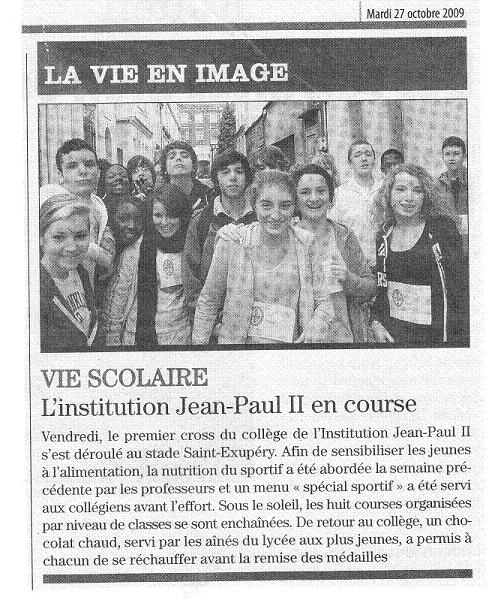 Mardi 27 octobre 2009

LA VIE EN IMAGE

VIE SCOLAIRE
L'institution Jean-Paul II en course

Vendredi, le premier cross du collège de l'Institution Jean-Paul II s'est déroulé au stade Saint-Exupéry. Afin de sensibiliser les jeunes à l'alimentation, la nutrition du sportif a été abordée la semaine précédente par les professeurs et un menu « spécial sportif » a été servi aux collégiens avant l'effort. Sous le soleil, les huit courses organisées par niveau de classes se sont enchaînées. De retour au collège, un chocolat chaud, servi par les aînés du lycée aux plus jeunes, a permis à chacun de se réchauffer avant la remise des médailles